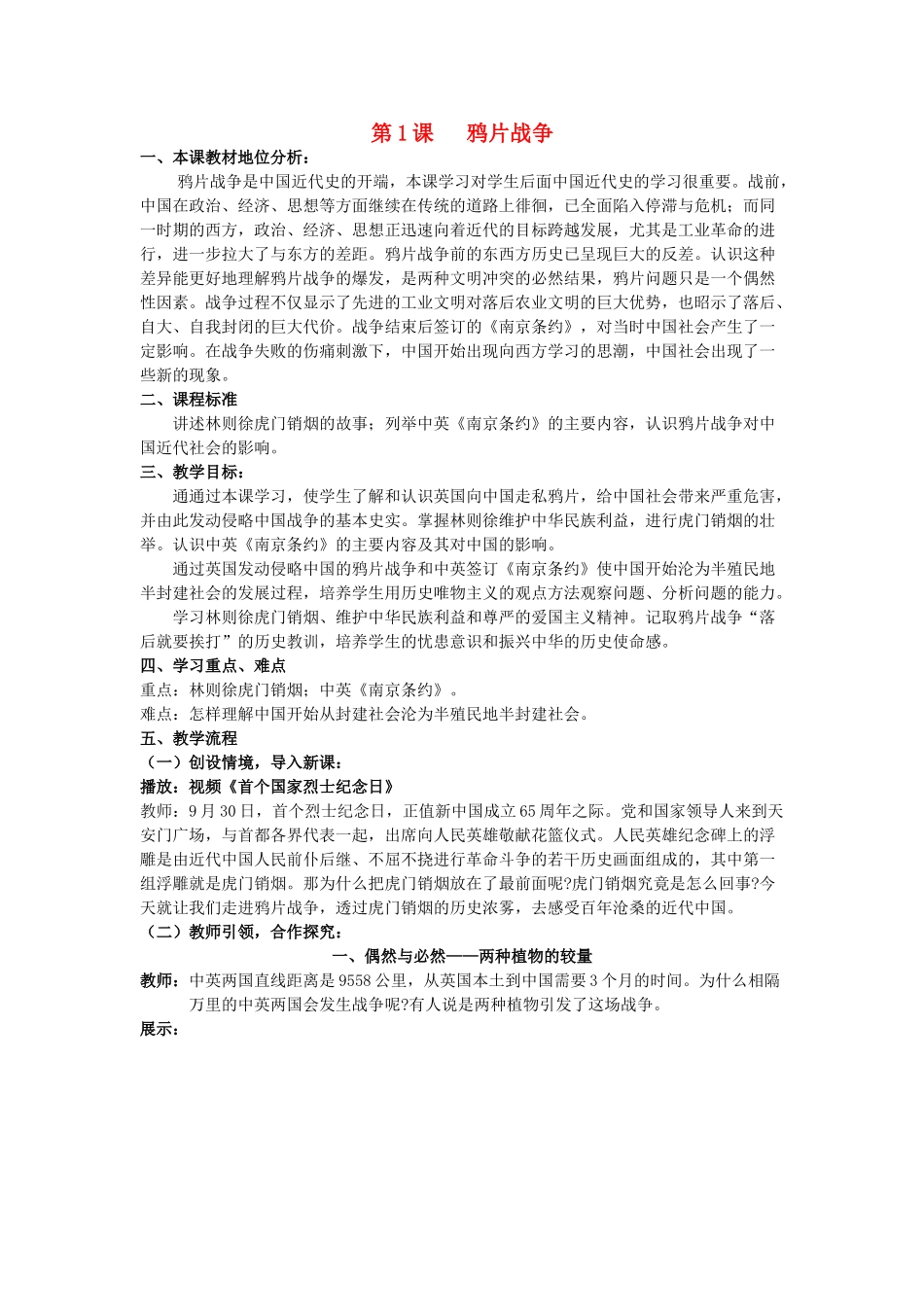 第1课 鸦片战争

一、本课教材地位分析：

鸦片战争是中国近代史的开端，本课学习对学生后面中国近代史的学习很重要。战前，中国在政治、经济、思想等方面继续在传统的道路上徘徊，已全面陷入停滞与危机；而同一时期的西方，政治、经济、思想正迅速向着近代的目标跨越发展，尤其是工业革命的进行，进一步拉大了与东方的差距。鸦片战争前的东西方历史已呈现巨大的反差。认识这种差异能更好地理解鸦片战争的爆发，是两种文明冲突的必然结果，鸦片问题只是一个偶然性因素。战争过程不仅显示了先进的工业文明对落后农业文明的巨大优势，也昭示了落后、自大、自我封闭的巨大代价。战争结束后签订的《南京条约》，对当时中国社会产生了一定影响。在战争失败的伤痛刺激下，中国开始出现向西方学习的思潮，中国社会出现了一些新的现象。

二、课程标准

讲述林则徐虎门销烟的故事；列举中英《南京条约》的主要内容，认识鸦片战争对中国近代社会的影响。

三、教学目标：

通通过本课学习，使学生了解和认识英国向中国走私鸦片，给中国社会带来严重危害，并由此发动侵略中国战争的基本史实。掌握林则徐维护中华民族利益，进行虎门销烟的壮举。认识中英《南京条约》的主要内容及其对中国的影响。

通过英国发动侵略中国的鸦片战争和中英签订《南京条约》使中国开始沦为半殖民地半封建社会的发展过程，培养学生用历史唯物主义的观点方法观察问题、分析问题的能力。

学习林则徐虎门销烟、维护中华民族利益和尊严的爱国主义精神。记取鸦片战争“落后就要挨打”的历史教训，培养学生的忧患意识和振兴中华的历史使命感。

四、学习重点、难点

重点：林则徐虎门销烟；中英《南京条约》。

难点：怎样理解中国开始从封建社会沦为半殖民地半封建社会。

五、教学流程

（一）创设情境，导入新课：

播放：视频《首个国家烈士纪念日》

教师：9月30日，首个烈士纪念日，正值新中国成立65周年之际。党和国家领导人来到天安门广场，与首都各界代表一起，出席向人民英雄敬献花篮仪式。人民英雄纪念碑上的浮雕是由近代中国人民前仆后继、不屈不挠进行革命斗争的若干历史画面组成的，其中第一组浮雕就是虎门销烟。那为什么把虎门销烟放在了最前面呢?虎门销烟究竟是怎么回事?今天就让我们走进鸦片战争，透过虎门销烟的历史浓雾，去感受百年沧桑的近代中国。

（二）教师引领，合作探究：

一、偶然与必然——两种植物的较量

教师：中英两国直线距离是9558公里，从英国本土到中国需要3个月的时间。为什么相隔万里的中英两国会发生战争呢?有人说是两种植物引发了这场战争。

展示：